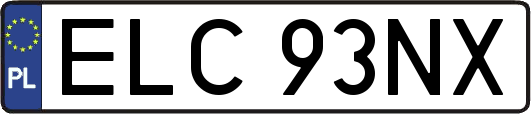 PL
ELC 93NX